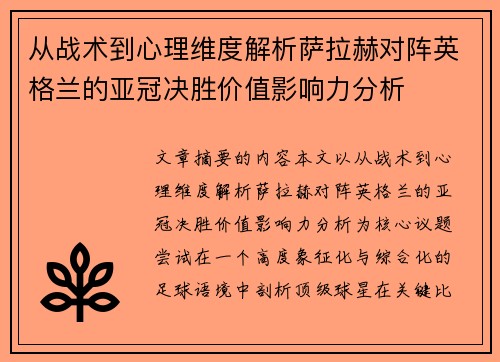 从战术到心理维度解析萨拉赫对阵英格兰的亚冠决胜价值影响力分析

文章摘要的内容本文以从战术到心理维度解析萨拉赫对阵英格兰的亚冠决胜价值影响力分析为核心议题尝试在一个高度象征化与综合化的足球语境中剖析顶级球星在关键比